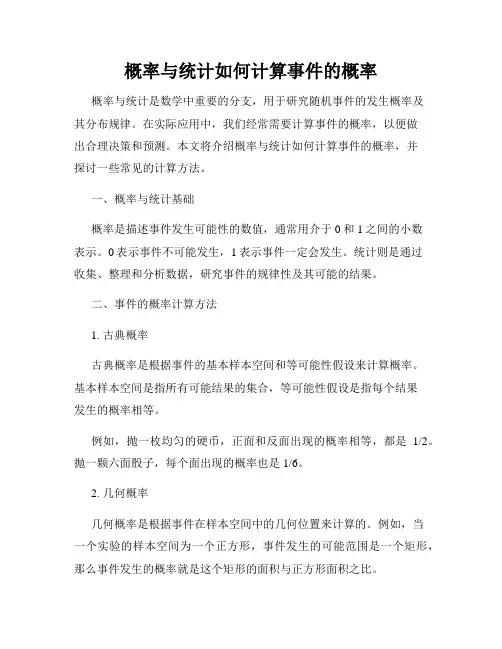 概率与统计如何计算事件的概率

概率与统计是数学中重要的分支，用于研究随机事件的发生概率及其分布规律。在实际应用中，我们经常需要计算事件的概率，以便做出合理决策和预测。本文将介绍概率与统计如何计算事件的概率，并探讨一些常见的计算方法。

一、概率与统计基础

概率是描述事件发生可能性的数值，通常用介于 0 和 1 之间的小数表示。0 表示事件不可能发生，1 表示事件一定会发生。统计则是通过收集、整理和分析数据，研究事件的规律性及其可能的结果。

二、事件的概率计算方法

1. 古典概率

古典概率是根据事件的基本样本空间和等可能性假设来计算概率。基本样本空间是指所有可能结果的集合，等可能性假设是指每个结果发生的概率相等。

例如，抛一枚均匀的硬币，正面和反面出现的概率相等，都是 1/2。抛一颗六面骰子，每个面出现的概率也是 1/6。

2. 几何概率

几何概率是根据事件在样本空间中的几何位置来计算的。例如，当一个实验的样本空间为一个正方形，事件发生的可能范围是一个矩形，那么事件发生的概率就是这个矩形的面积与正方形面积之比。